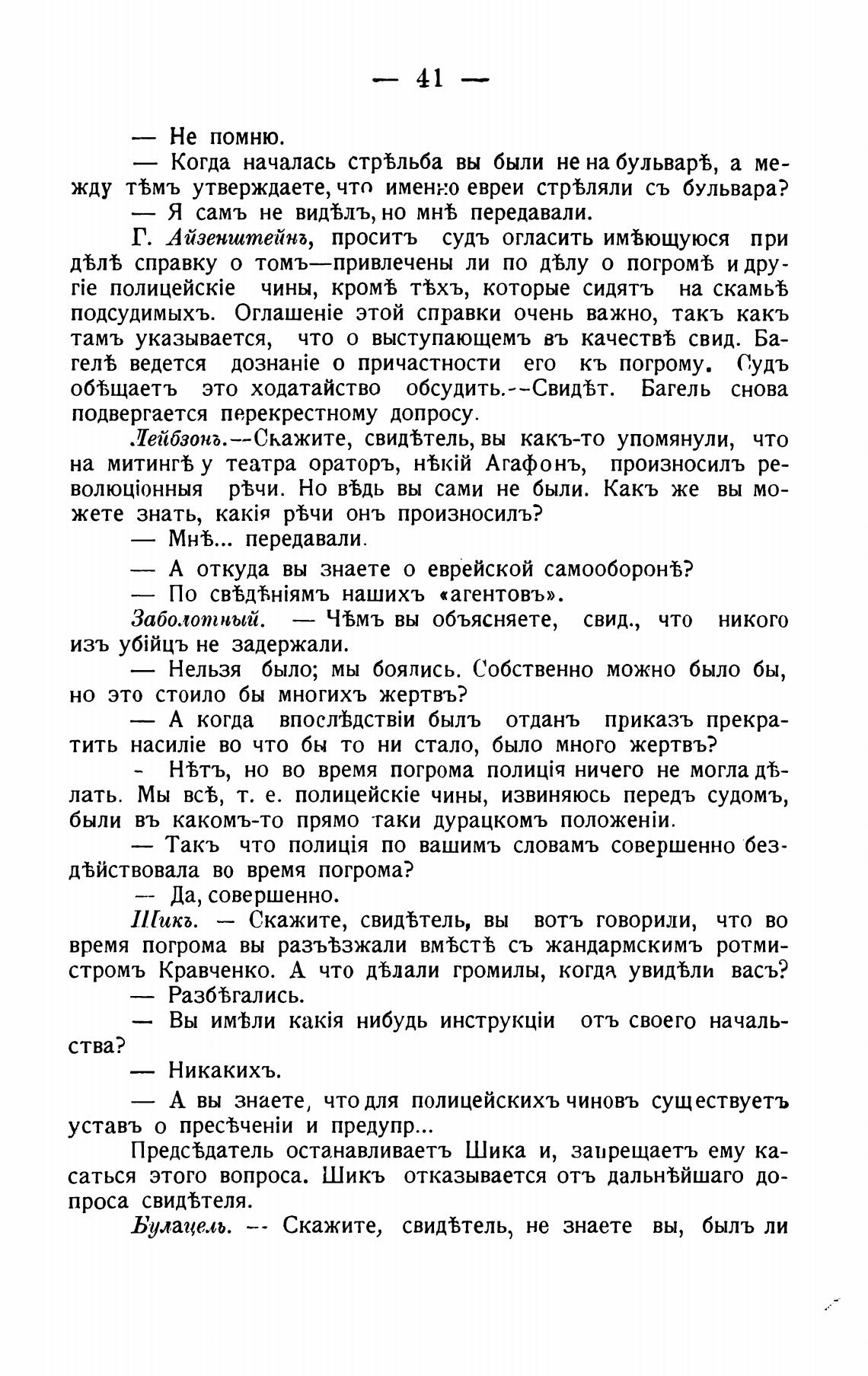 — 41 —

— Не помню.

— Когда началась стрѣльба вы были не на бульварѣ, а между тѣмъ утверждаете, что именно евреи стрѣляли съ бульвара?

— Я самъ не видѣлъ, но мнѣ передавали.

Г. Айзенштейнъ, проситъ судъ огласить имѣющуюся при дѣлѣ справку о томъ—привлечены ли по дѣлу о погромѣ и другіе полицейскіе чины, кромѣ тѣхъ, которые сидятъ на скамьѣ подсудимыхъ. Оглашеніе этой справки очень важно, такъ какъ тамъ указывается, что о выступающемъ въ качествѣ свид. Багелѣ ведется дознаніе о причастности его къ погрому. Судъ обѣщаетъ это ходатайство обсудить.--Свидѣт. Багель снова подвергается перекрестному допросу.

Лейбзонъ.--Скажите, свидѣтель, вы какъ-то упомянули, что на митингѣ у театра ораторъ, нѣкій Агафонъ, произносилъ революціонныя рѣчи. Но вѣдь вы сами не были. Какъ же вы можете знать, какія рѣчи онъ произносилъ?

— Мнѣ... передавали.

— А откуда вы знаете о еврейской самооборонѣ?

— По свѣдѣніямъ нашихъ «агентовъ».

Заболотный. — Чѣмъ вы объясняете, свид., что никого изъ убійцъ не задержали.

— Нельзя было; мы боялись. Собственно можно было бы, но это стоило бы многихъ жертвъ?

— А когда впослѣдствіи былъ отданъ приказъ прекратить насиліе во что бы то ни стало, было много жертвъ?

- Нѣтъ, но во время погрома полиція ничего не могла дѣлать. Мы всѣ, т. е. полицейскіе чины, извиняюсь передъ судомъ, были въ какомъ-то прямо таки дурацкомъ положеніи.

— Такъ что полиція по вашимъ словамъ совершенно бездѣйствовала во время погрома?

— Да, совершенно.

Шикъ. — Скажите, свидѣтель, вы вотъ говорили, что во время погрома вы разъѣзжали вмѣстѣ съ жандармскимъ ротмистромъ Кравченко. А что дѣлали громилы, когда увидѣли васъ?

— Разбѣгались.

— Вы имѣли какія нибудь инструкціи отъ своего начальства?

— Никакихъ.

— А вы знаете, что для полицейскихъ чиновъ существуетъ уставъ о пресѣченіи и предупр...

Предсѣдатель останавливаетъ Шика и, запрещаетъ ему касаться этого вопроса. Шикъ отказывается отъ дальнѣйшаго допроса свидѣтеля.

Булацель. -- Скажите, свидѣтель, не знаете вы, былъ ли